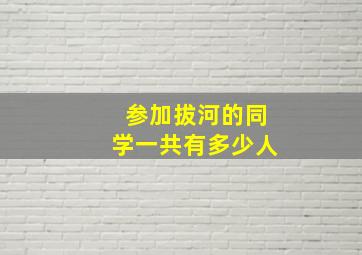 参加拔河的同学一共有多少人